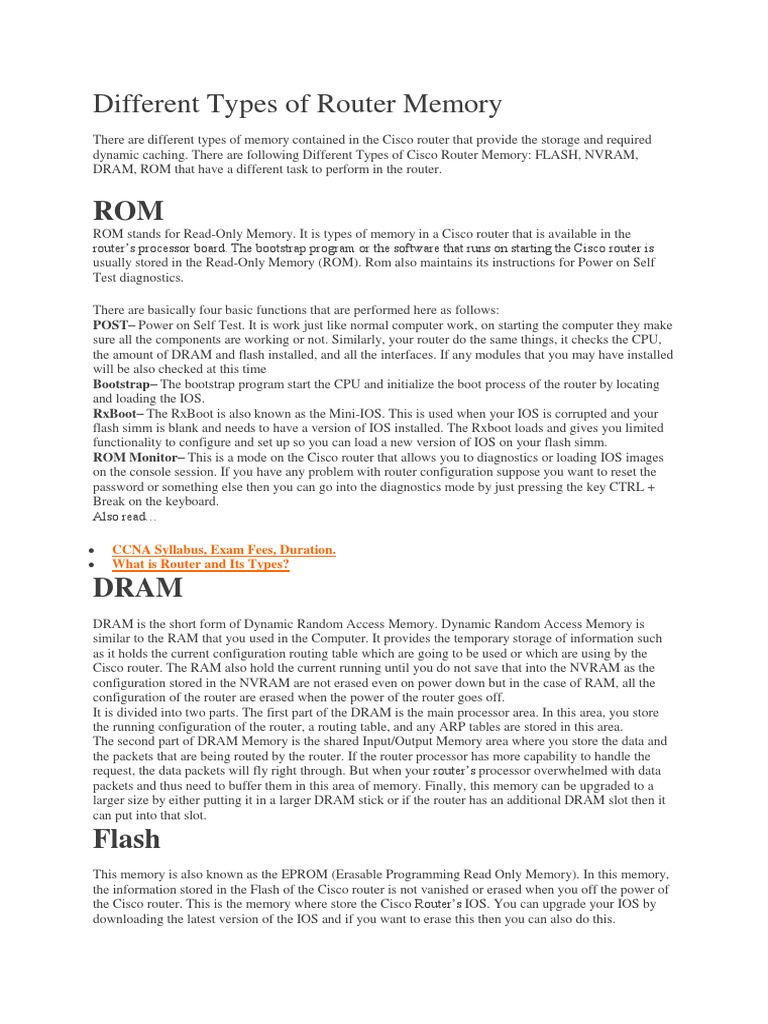 Different Types of Router Memory

There are different types of memory contained in the Cisco router that provide the storage and required dynamic caching. There are following Different Types of Cisco Router Memory: FLASH, NVRAM, DRAM, ROM that have a different task to perform in the router.

ROM

ROM stands for Read-Only Memory. It is types of memory in a Cisco router that is available in the router's processor board. The bootstrap program or the software that runs on starting the Cisco router is usually stored in the Read-Only Memory (ROM). Rom also maintains its instructions for Power on Self Test diagnostics.

There are basically four basic functions that are performed here as follows:
POST– Power on Self Test. It is work just like normal computer work, on starting the computer they make sure all the components are working or not. Similarly, your router do the same things, it checks the CPU, the amount of DRAM and flash installed, and all the interfaces. If any modules that you may have installed will be also checked at this time
Bootstrap– The bootstrap program start the CPU and initialize the boot process of the router by locating and loading the IOS.
RxBoot– The RxBoot is also known as the Mini-IOS. This is used when your IOS is corrupted and your flash simm is blank and needs to have a version of IOS installed. The Rxboot loads and gives you limited functionality to configure and set up so you can load a new version of IOS on your flash simm.
ROM Monitor– This is a mode on the Cisco router that allows you to diagnostics or loading IOS images on the console session. If you have any problem with router configuration suppose you want to reset the password or something else then you can go into the diagnostics mode by just pressing the key CTRL + Break on the keyboard.
Also read…

• CCNA Syllabus, Exam Fees, Duration.
• What is Router and Its Types?

DRAM

DRAM is the short form of Dynamic Random Access Memory. Dynamic Random Access Memory is similar to the RAM that you used in the Computer. It provides the temporary storage of information such as it holds the current configuration routing table which are going to be used or which are using by the Cisco router. The RAM also hold the current running until you do not save that into the NVRAM as the configuration stored in the NVRAM are not erased even on power down but in the case of RAM, all the configuration of the router are erased when the power of the router goes off.
It is divided into two parts. The first part of the DRAM is the main processor area. In this area, you store the running configuration of the router, a routing table, and any ARP tables are stored in this area.
The second part of DRAM Memory is the shared Input/Output Memory area where you store the data and the packets that are being routed by the router. If the router processor has more capability to handle the request, the data packets will fly right through. But when your router's processor overwhelmed with data packets and thus need to buffer them in this area of memory. Finally, this memory can be upgraded to a larger size by either putting it in a larger DRAM stick or if the router has an additional DRAM slot then it can put into that slot.

Flash

This memory is also known as the EPROM (Erasable Programming Read Only Memory). In this memory, the information stored in the Flash of the Cisco router is not vanished or erased when you off the power of the Cisco router. This is the memory where store the Cisco Router's IOS. You can upgrade your IOS by downloading the latest version of the IOS and if you want to erase this then you can also do this.